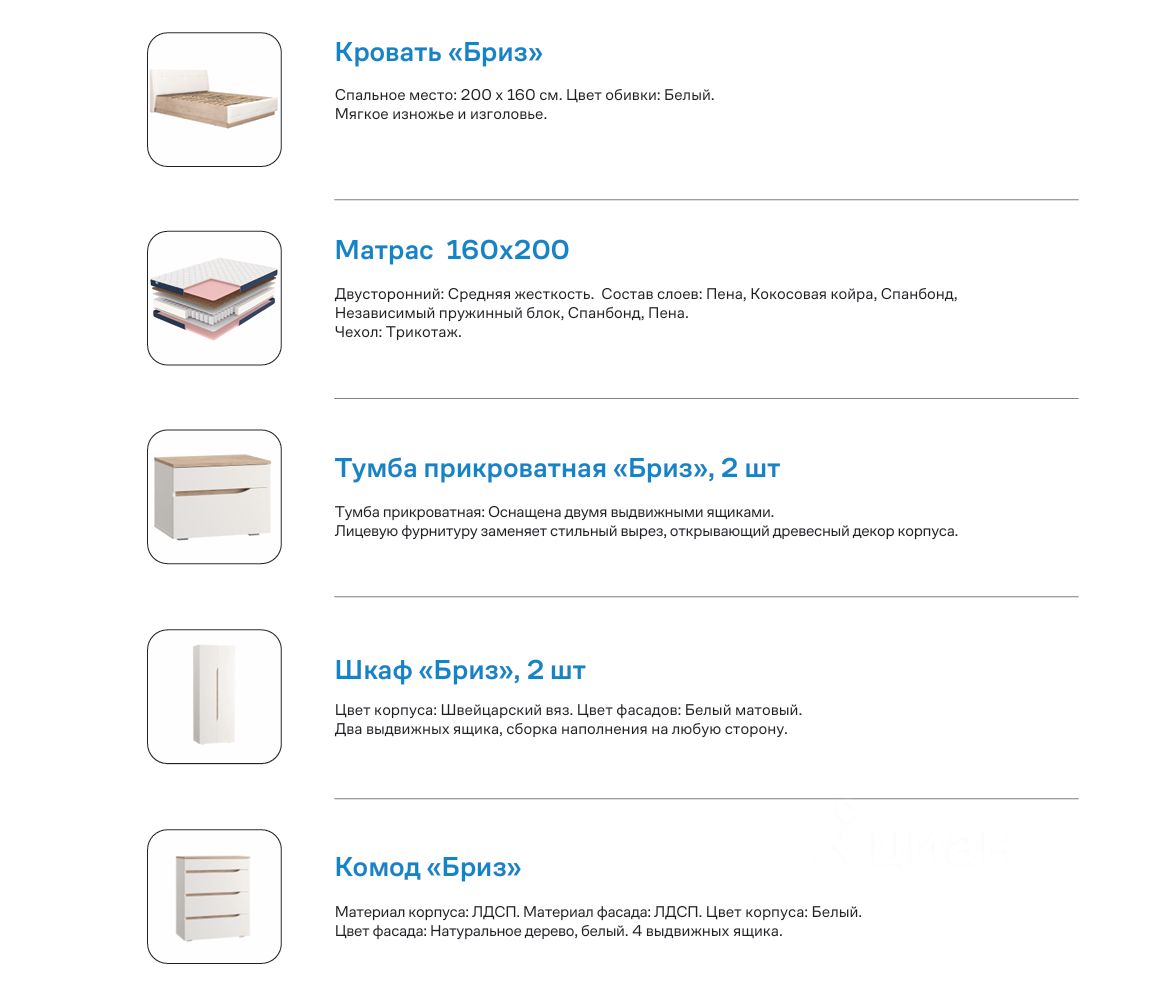 Кровать «Бриз»

Спальное место: 200 х 160 см. Цвет обивки: Белый. Мягкое изножье и изголовье.

Матрас 160х200

Двусторонний: Средняя жесткость. Состав слоев: Пена, Кокосовая койра, Спанбонд, Независимый пружинный блок, Спанбонд, Пена. Чехол: Трикотаж.

Тумба прикроватная «Бриз», 2 шт

Тумба прикроватная: Оснащена двумя выдвижными ящиками. Лицевую фурнитуру заменяет стильный вырез, открывающий древесный декор корпуса.

Шкаф «Бриз», 2 шт

Цвет корпуса: Швейцарский вяз. Цвет фасадов: Белый матовый. Два выдвижных ящика, сборка наполнения на любую сторону.

Комод «Бриз»

Материал корпуса: ЛДСП. Материал фасада: ЛДСП. Цвет корпуса: Белый. Цвет фасада: Натуральное дерево, белый. 4 выдвижных ящика.